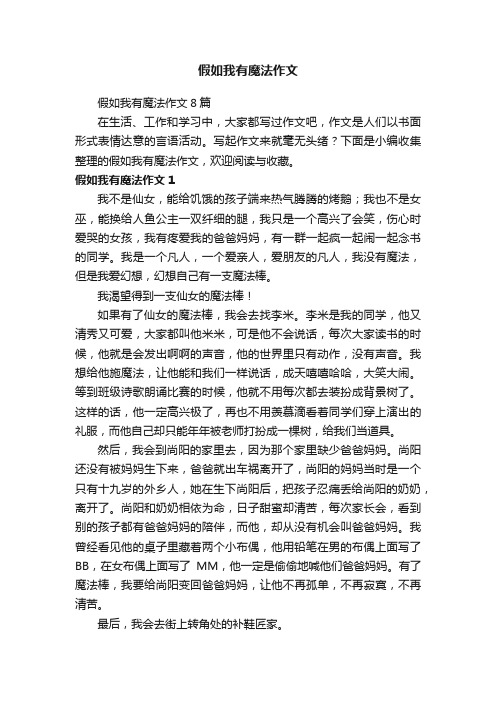 假如我有魔法作文

假如我有魔法作文8篇

在生活、工作和学习中，大家都写过作文吧，作文是人们以书面形式表情达意的言语活动。写起作文来就毫无头绪？下面是小编收集整理的假如我有魔法作文，欢迎阅读与收藏。

假如我有魔法作文1

我不是仙女，能给饥饿的孩子端来热气腾腾的烤鹅；我也不是女巫，能换给人鱼公主一双纤细的腿，我只是一个高兴了会笑，伤心时爱哭的女孩，我有疼爱我的爸爸妈妈，有一群一起疯一起闹一起念书的同学。我是一个凡人，一个爱亲人，爱朋友的凡人，我没有魔法，但是我爱幻想，幻想自己有一支魔法棒。

我渴望得到一支仙女的魔法棒！

如果有了仙女的魔法棒，我会去找李米。李米是我的同学，他又清秀又可爱，大家都叫他米米，可是他不会说话，每次大家读书的时候，他就是会发出啊啊的声音，他的世界里只有动作，没有声音。我想给他施魔法，让他能和我们一样说话，成天嘻嘻哈哈，大笑大闹。等到班级诗歌朗诵比赛的时候，他就不用每次都去装扮成背景树了。这样的话，他一定高兴极了，再也不用羡慕滴看着同学们穿上演出的礼服，而他自己却只能年年被老师打扮成一棵树，给我们当道具。

然后，我会到尚阳的家里去，因为那个家里缺少爸爸妈妈。尚阳还没有被妈妈生下来，爸爸就出车祸离开了，尚阳的妈妈当时是一个只有十九岁的外乡人，她在生下尚阳后，把孩子忍痛丢给尚阳的奶奶，离开了。尚阳和奶奶相依为命，日子甜蜜却清苦，每次家长会，看到别的孩子都有爸爸妈妈的陪伴，而他，却从没有机会叫爸爸妈妈。我曾经看见他的桌子里藏着两个小布偶，他用铅笔在男的布偶上面写了BB，在女布偶上面写了 MM，他一定是偷偷地喊他们爸爸妈妈。有了魔法棒，我要给尚阳变回爸爸妈妈，让他不再孤单，不再寂寞，不再清苦。

最后，我会去街上转角处的补鞋匠家。